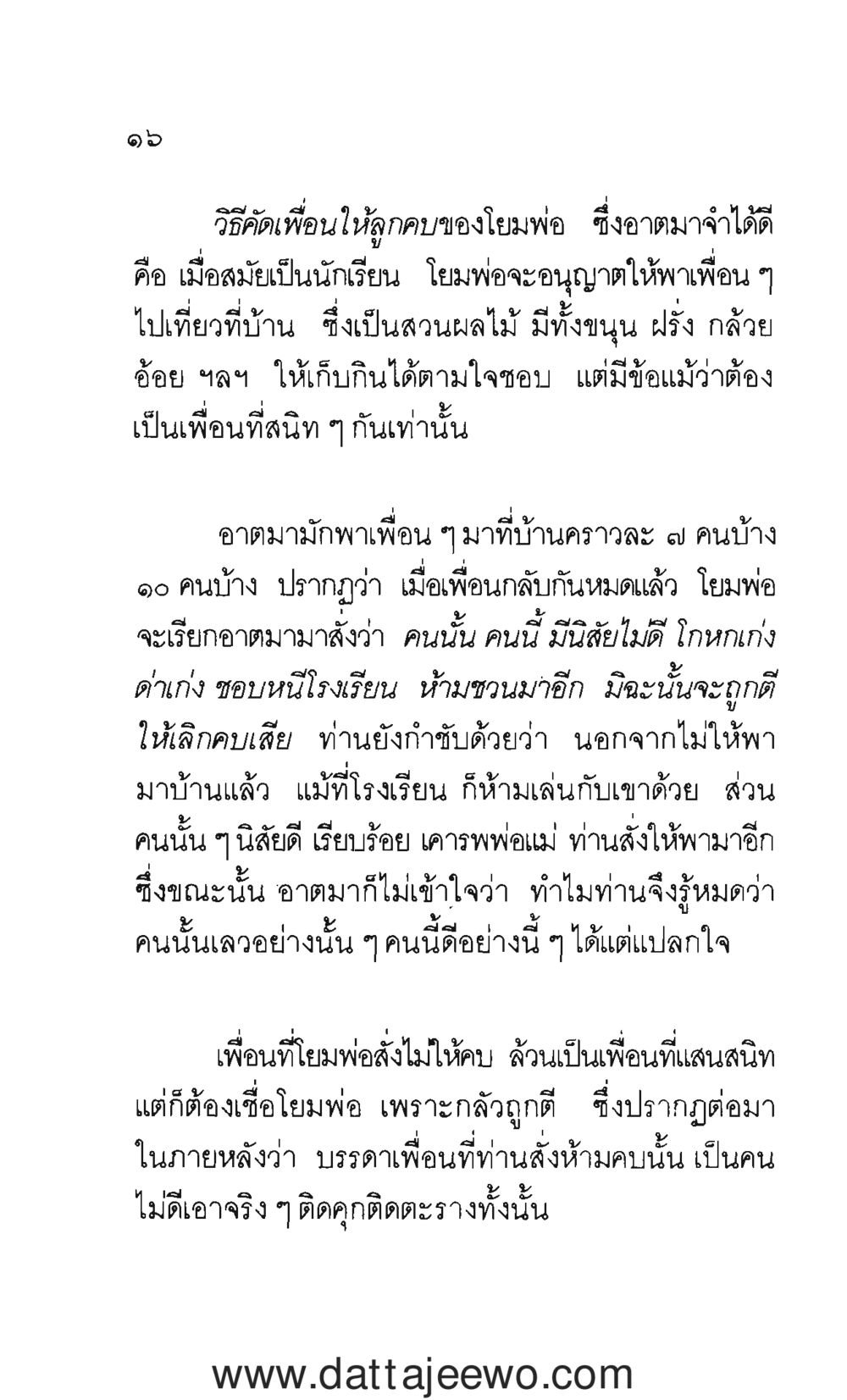 ๑๖

วิธีคัดเพื่อนให้ลูกคบของโยมพ่อ ซึ่งอาตมาจำได้ดี คือ เมื่อสมัยเป็นนักเรียน โยมพ่อจะอนุญาตให้พาเพื่อน ๆ ไปเที่ยวที่บ้าน ซึ่งเป็นสวนผลไม้ มีทั้งขนุน ฝรั่ง กล้วย อ้อย ฯลฯ ให้เก็บกินได้ตามใจชอบ แต่มีข้อแม้ว่าต้องเป็นเพื่อนที่สนิท ๆ กันเท่านั้น

อาตมามักพาเพื่อน ๆ มาที่บ้านคราวละ ๗ คนบ้าง ๑๐ คนบ้าง ปรากฏว่า เมื่อเพื่อนกลับกันหมดแล้ว โยมพ่อจะเรียกอาตมามาสั่งว่า คนนั้น คนนี้ มีนิสัยไม่ดี โกหกเก่ง ด่าเก่ง ชอบหนีโรงเรียน ห้ามชวนมาอีก มิฉะนั้นจะถูกตี ให้เลิกคบเสีย ท่านยังกำชับด้วยว่า นอกจากไม่ให้พามาบ้านแล้ว แม้ที่โรงเรียน ก็ห้ามเล่นกับเขาด้วย ส่วนคนนั้น ๆ นิสัยดี เรียบร้อย เคารพพ่อแม่ ท่านสั่งให้พามาอีก ซึ่งขณะนั้น อาตมาก็ไม่เข้าใจว่า ทำไมท่านจึงรู้หมดว่า คนนั้นเลวอย่างนั้น ๆ คนนี้ดีอย่างนี้ ๆ ได้แต่แปลกใจ

เพื่อนที่โยมพ่อสั่งไม่ให้คบ ล้วนเป็นเพื่อนที่แสนสนิท แต่ก็ต้องเชื่อโยมพ่อ เพราะกลัวถูกตี ซึ่งปรากฏต่อมาในภายหลังว่า บรรดาเพื่อนที่ท่านสั่งห้ามคบนั้น เป็นคนไม่ดีเอาจริง ๆ ติดคุกติดตะรางทั้งนั้น

www.dattajeewo.com